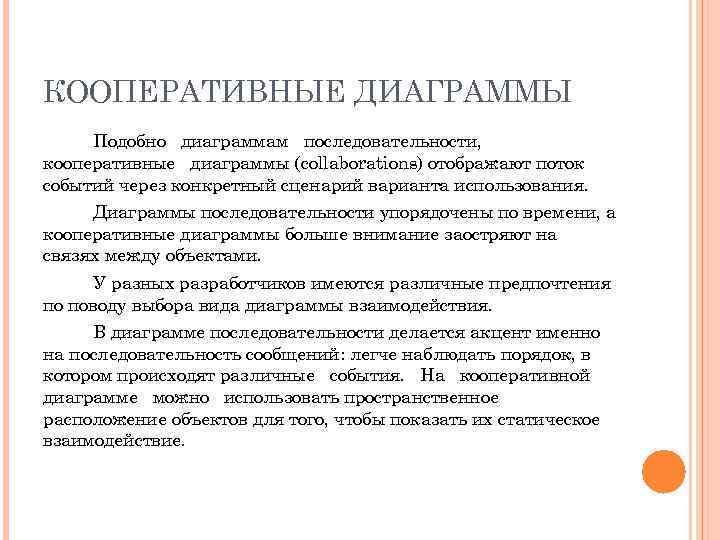 КООПЕРАТИВНЫЕ ДИАГРАММЫ

Подобно диаграммам последовательности, кооперативные диаграммы (collaborations) отображают поток событий через конкретный сценарий варианта использования.

Диаграммы последовательности упорядочены по времени, а кооперативные диаграммы больше внимание заостряют на связях между объектами.

У разных разработчиков имеются различные предпочтения по поводу выбора вида диаграммы взаимодействия.

В диаграмме последовательности делается акцент именно на последовательность сообщений: легче наблюдать порядок, в котором происходят различные события. На кооперативной диаграмме можно использовать пространственное расположение объектов для того, чтобы показать их статическое взаимодействие.